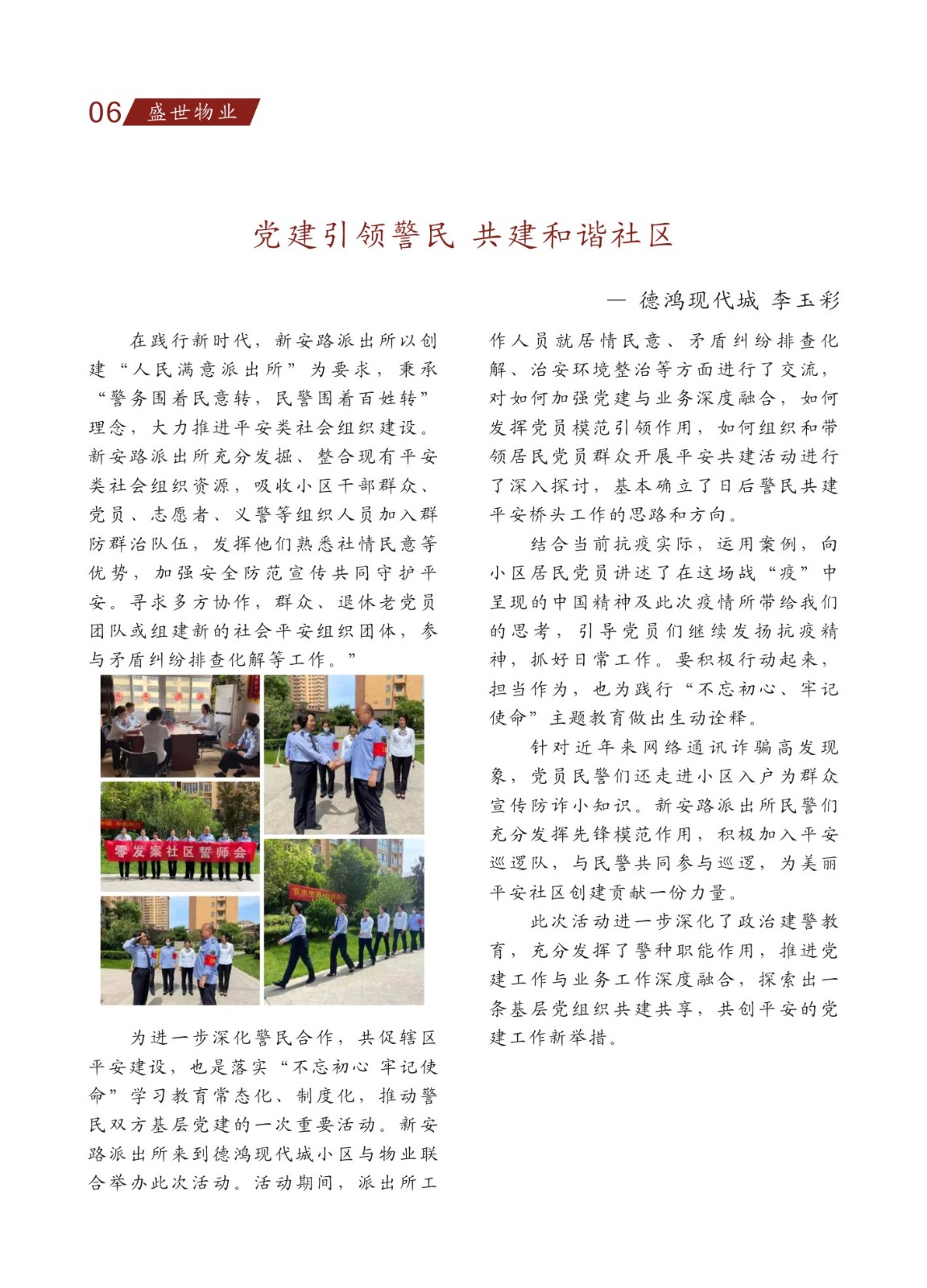 06 盛世物业

党建引领警民 共建和谐社区

— 德鸿现代城 李玉彩

在践行新时代，新安路派出所以创建“人民满意派出所”为要求，秉承“警务围着民意转，民警围着百姓转”理念，大力推进平安类社会组织建设。新安路派出所充分发掘、整合现有平安类社会组织资源，吸收小区干部群众、党员、志愿者、义警等组织人员加入群防群治队伍，发挥他们熟悉社情民意等优势，加强安全防范宣传共同守护平安。寻求多方协作，群众、退休老党员团队或组建新的社会平安组织团体，参与矛盾纠纷排查化解等工作。”

零发案社区警师会

为进一步深化警民合作，共促辖区平安建设，也是落实“不忘初心 牢记使命”学习教育常态化、制度化，推动警民双方基层党建的一次重要活动。新安路派出所来到德鸿现代城小区与物业联合举办此次活动。活动期间，派出所工作人员就居情民意、矛盾纠纷排查化解、治安环境整治等方面进行了交流，对如何加强党建与业务深度融合，如何发挥党员模范引领作用，如何组织和带领居民党员群众开展平安共建活动进行了深入探讨，基本确立了日后警民共建平安桥头工作的思路和方向。

结合当前抗疫实际，运用案例，向小区居民党员讲述了在这场战“疫”中呈现的中国精神及此次疫情所带给我们的思考，引导党员们继续发扬抗疫精神，抓好日常工作。要积极行动起来，担当作为，也为践行“不忘初心、牢记使命”主题教育做出生动诠释。

针对近年来网络通讯诈骗高发现象，党员民警们还走进小区入户为群众宣传防诈小知识。新安路派出所民警们充分发挥先锋模范作用，积极加入平安巡逻队，与民警共同参与巡逻，为美丽平安社区创建贡献一份力量。

此次活动进一步深化了政治建警教育，充分发挥了警种职能作用，推进党建工作与业务工作深度融合，探索出一条基层党组织共建共享，共创平安的党建工作新举措。